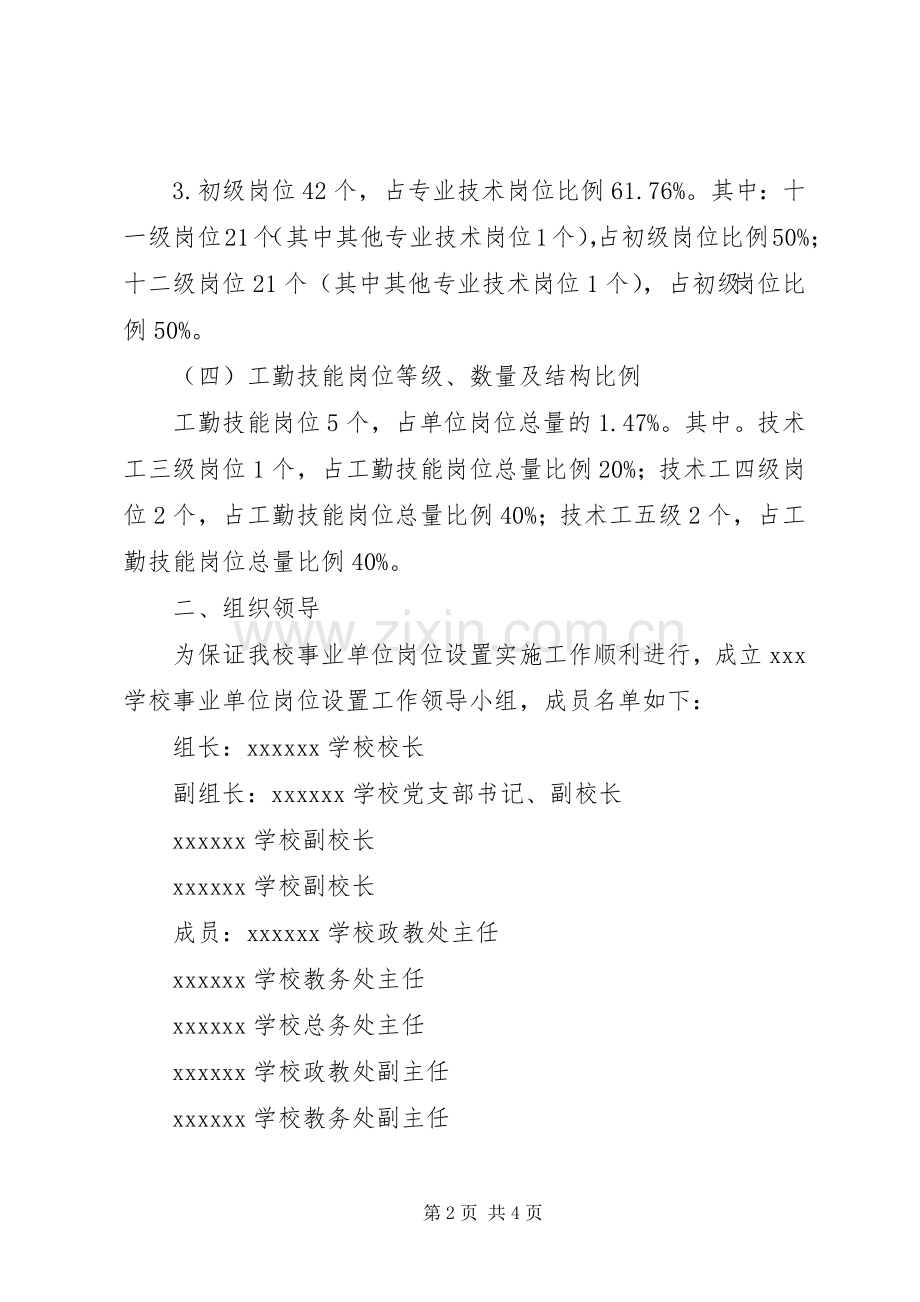 3.初级岗位42个，占专业技术岗位比例61.76%。其中：十一级岗位21个(其中其他专业技术岗位1个),占初级岗位比例50%;十二级岗位21个（其中其他专业技术岗位1个），占初级岗位比例50%。

（四）工勤技能岗位等级、数量及结构比例

工勤技能岗位5个，占单位岗位总量的1.47%。其中。技术工三级岗位1个，占工勤技能岗位总量比例20%；技术工四级岗位2个，占工勤技能岗位总量比例40%；技术工五级2个，占工勤技能岗位总量比例40%。

二、组织领导

为保证我校事业单位岗位设置实施工作顺利进行，成立xxx学校事业单位岗位设置工作领导小组，成员名单如下：

组长：xxxxxx学校校长

副组长：xxxxxx学校党支部书记、副校长

xxxxxx学校副校长

xxxxxx学校副校长

成员：xxxxxx学校政教处主任

xxxxxx学校教务处主任

xxxxxx学校总务处主任

xxxxxx学校政教处副主任

xxxxxx学校教务处副主任

第2页 共4页

www.zixin.com.cn